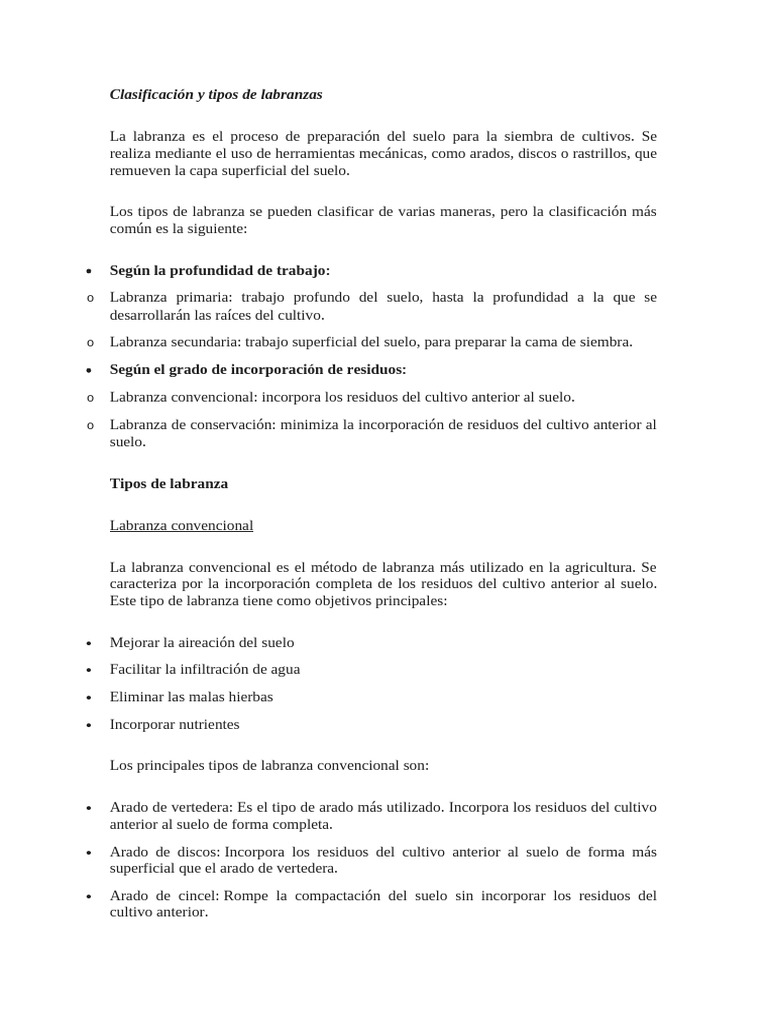 Clasificación y tipos de labranzas

La labranza es el proceso de preparación del suelo para la siembra de cultivos. Se realiza mediante el uso de herramientas mecánicas, como arados, discos o rastrillos, que remueven la capa superficial del suelo.

Los tipos de labranza se pueden clasificar de varias maneras, pero la clasificación más común es la siguiente:

• Según la profundidad de trabajo:
o Labranza primaria: trabajo profundo del suelo, hasta la profundidad a la que se desarrollarán las raíces del cultivo.
o Labranza secundaria: trabajo superficial del suelo, para preparar la cama de siembra.
• Según el grado de incorporación de residuos:
o Labranza convencional: incorpora los residuos del cultivo anterior al suelo.
o Labranza de conservación: minimiza la incorporación de residuos del cultivo anterior al suelo.

Tipos de labranza

Labranza convencional

La labranza convencional es el método de labranza más utilizado en la agricultura. Se caracteriza por la incorporación completa de los residuos del cultivo anterior al suelo. Este tipo de labranza tiene como objetivos principales:

• Mejorar la aireación del suelo
• Facilitar la infiltración de agua
• Eliminar las malas hierbas
• Incorporar nutrientes

Los principales tipos de labranza convencional son:

• Arado de vertedera: Es el tipo de arado más utilizado. Incorpora los residuos del cultivo anterior al suelo de forma completa.
• Arado de discos: Incorpora los residuos del cultivo anterior al suelo de forma más superficial que el arado de vertedera.
• Arado de cincel: Rompe la compactación del suelo sin incorporar los residuos del cultivo anterior.